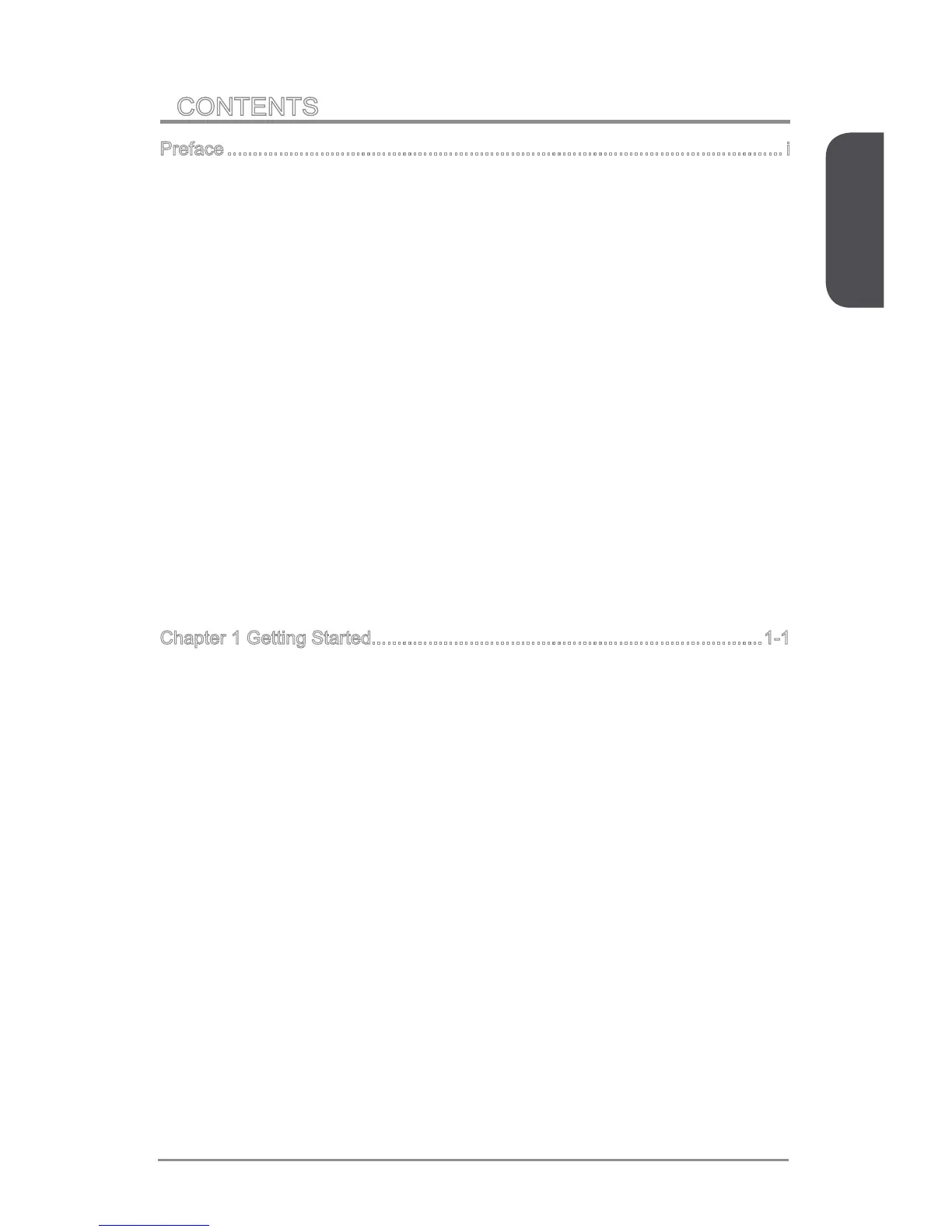 CONTENTS

Preface i

Chapter 1 Getting Started 1-1